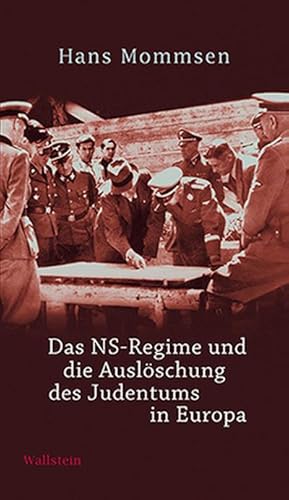 Hans Mommsen

Das NS-Regime und die Auslöschung des Judentums in Europa

Wallstein